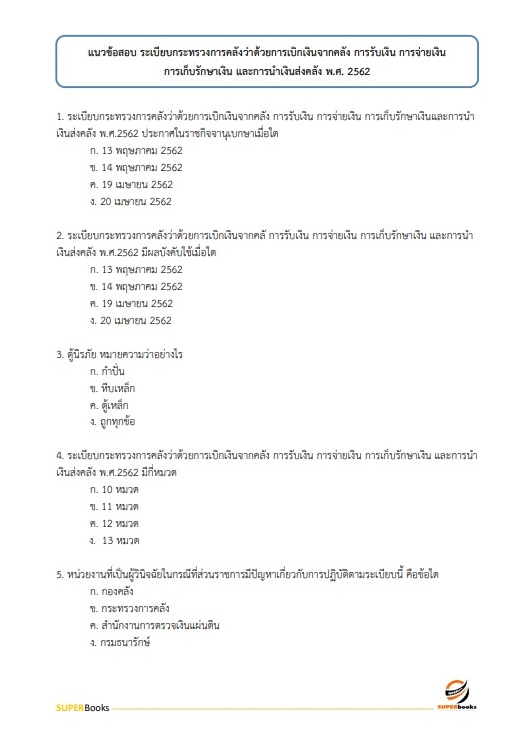 แนวข้อสอบ ระเบียบกระทรวงการคลังว่าด้วยการเบิกเงินจากคลัง การรับเงิน การจ่ายเงิน การเก็บรักษาเงิน และการนำเงินส่งคลัง พ.ศ. 2562

1. ระเบียบกระทรวงการคลังว่าด้วยการเบิกเงินจากคลัง การรับเงิน การจ่ายเงิน การเก็บรักษาเงินและการนำเงินส่งคลัง พ.ศ.2562 ประกาศในราชกิจจานุเบกษาเมื่อใด
ก. 13 พฤษภาคม 2562
ข. 14 พฤษภาคม 2562
ค. 19 เมษายน 2562
ง. 20 เมษายน 2562

2. ระเบียบกระทรวงการคลังว่าด้วยการเบิกเงินจากคลั การรับเงิน การจ่ายเงิน การเก็บรักษาเงิน และการนำเงินส่งคลัง พ.ศ.2562 มีผลบังคับใช้เมื่อใด
ก. 13 พฤษภาคม 2562
ข. 14 พฤษภาคม 2562
ค. 19 เมษายน 2562
ง. 20 เมษายน 2562

3. ตู้นิรภัย หมายความว่าอย่างไร
ก. กำปั่น
ข. หีบเหล็ก
ค. ตู้เหล็ก
ง. ถูกทุกข้อ

4. ระเบียบกระทรวงการคลังว่าด้วยการเบิกเงินจากคลัง การรับเงิน การจ่ายเงิน การเก็บรักษาเงิน และการนำเงินส่งคลัง พ.ศ.2562 มีกี่หมวด
ก. 10 หมวด
ข. 11 หมวด
ค. 12 หมวด
ง. 13 หมวด

5. หน่วยงานที่เป็นผู้วินิจฉัยในกรณีที่ส่วนราชการมีปัญหาเกี่ยวกับการปฏิบัติตามระเบียบนี้ คือข้อใด
ก. กองคลัง
ข. กระทรวงการคลัง
ค. สำนักงานการตรวจเงินแผ่นดิน
ง. กรมธนารักษ์

SUPERBooks
SUPERbooks